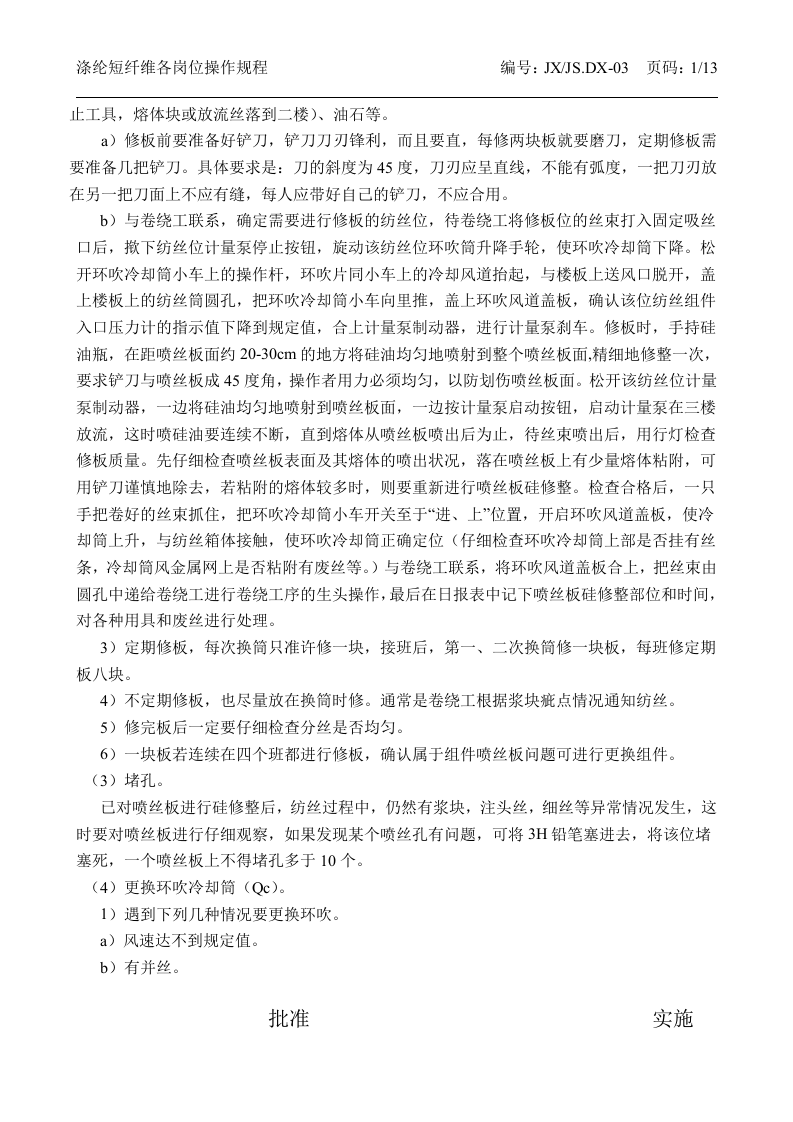 涤纶短纤维各岗位操作规程 编号：JX/JS.DX-03 页码：1/13

止工具，熔体块或放流丝落到二楼）、油石等。

a）修板前要准备好铲刀，铲刀刀刃锋利，而且要直，每修两块板就要磨刀，定期修板需要准备几把铲刀。具体要求是：刀的斜度为45度，刀刃应呈直线，不能有弧度，一把刀刃放在另一把刀面上不应有缝，每人应带好自己的铲刀，不应合用。

b）与卷绕工联系，确定需要进行修板的纺丝位，待卷绕工将修板位的丝束打入固定吸丝口后，揿下纺丝位计量泵停止按钮，旋动该纺丝位环吹筒升降手轮，使环吹冷却筒下降。松开环吹冷却筒小车上的操作杆，环吹片同小车上的冷却风道抬起，与楼板上送风口脱开，盖上楼板上的纺丝筒圆孔，把环吹冷却筒小车向里推，盖上环吹风道盖板，确认该位纺丝组件入口压力计的指示值下降到规定值，合上计量泵制动器，进行计量泵刹车。修板时，手持硅油瓶，在距喷丝板面约20-30cm的地方将硅油均匀地喷射到整个喷丝板面,精细地修整一次，要求铲刀与喷丝板成45度角，操作者用力必须均匀，以防划伤喷丝板面。松开该纺丝位计量泵制动器，一边将硅油均匀地喷射到喷丝板面，一边按计量泵启动按钮，启动计量泵在三楼放流，这时喷硅油要连续不断，直到熔体从喷丝板喷出后为止，待丝束喷出后，用行灯检查修板质量。先仔细检查喷丝板表面及其熔体的喷出状况，落在喷丝板上有少量熔体粘附，可用铲刀谨慎地除去，若粘附的熔体较多时，则要重新进行喷丝板硅修整。检查合格后，一只手把卷好的丝束抓住，把环吹冷却筒小车开关至于“进、上”位置，开启环吹风道盖板，使冷却筒上升，与纺丝箱体接触，使环吹冷却筒正确定位（仔细检查环吹冷却筒上部是否挂有丝条，冷却筒风金属网上是否粘附有废丝等。）与卷绕工联系，将环吹风道盖板合上，把丝束由圆孔中递给卷绕工进行卷绕工序的生头操作，最后在日报表中记下喷丝板硅修整部位和时间，对各种用具和废丝进行处理。

3）定期修板，每次换筒只准许修一块，接班后，第一、二次换筒修一块板，每班修定期板八块。

4）不定期修板，也尽量放在换筒时修。通常是卷绕工根据浆块疵点情况通知纺丝。

5）修完板后一定要仔细检查分丝是否均匀。

6）一块板若连续在四个班都进行修板，确认属于组件喷丝板问题可进行更换组件。

（3）堵孔。

已对喷丝板进行硅修整后，纺丝过程中，仍然有浆块，注头丝，细丝等异常情况发生，这时要对喷丝板进行仔细观察，如果发现某个喷丝孔有问题，可将3H铅笔塞进去，将该位堵塞死，一个喷丝板上不得堵孔多于10个。

（4）更换环吹冷却筒（Qc）。

1）遇到下列几种情况要更换环吹。

a）风速达不到规定值。

b）有并丝。

批准 实施